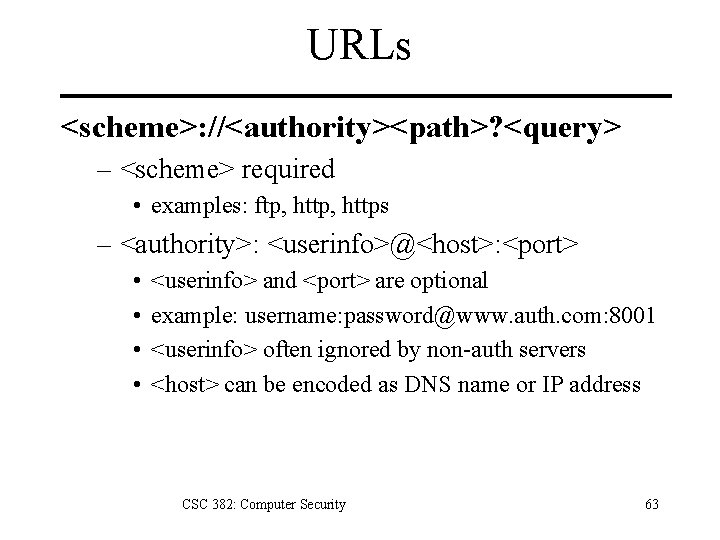 URLs

<scheme>://<authority><path>?<query>

– <scheme> required

• examples: ftp, http, https

– <authority>: <userinfo>@<host>:<port>

• <userinfo> and <port> are optional

• example: username:password@www.auth.com:8001

• <userinfo> often ignored by non-auth servers

• <host> can be encoded as DNS name or IP address

CSC 382: Computer Security

63